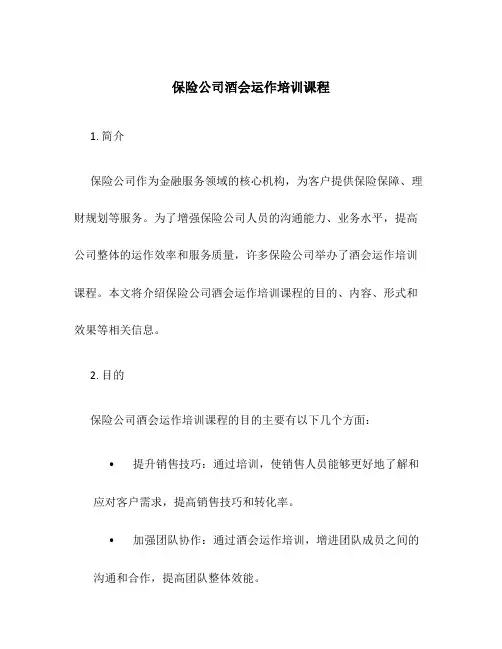 保险公司酒会运作培训课程

1. 简介

保险公司作为金融服务领域的核心机构，为客户提供保险保障、理财规划等服务。为了增强保险公司人员的沟通能力、业务水平，提高公司整体的运作效率和服务质量，许多保险公司举办了酒会运作培训课程。本文将介绍保险公司酒会运作培训课程的目的、内容、形式和效果等相关信息。

2. 目的

保险公司酒会运作培训课程的目的主要有以下几个方面：

• 提升销售技巧：通过培训，使销售人员能够更好地了解和应对客户需求，提高销售技巧和转化率。

• 加强团队协作：通过酒会运作培训，增进团队成员之间的沟通和合作，提高团队整体效能。